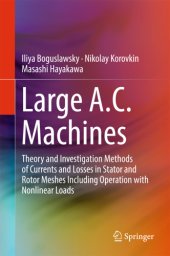 Iliya Boguslawsky · Nikolay Korovkin
Masashi Hayakawa

Large A.C. Machines

Theory and Investigation Methods of Currents and Losses in Stator and Rotor Meshes Including Operation with Nonlinear Loads

Springer